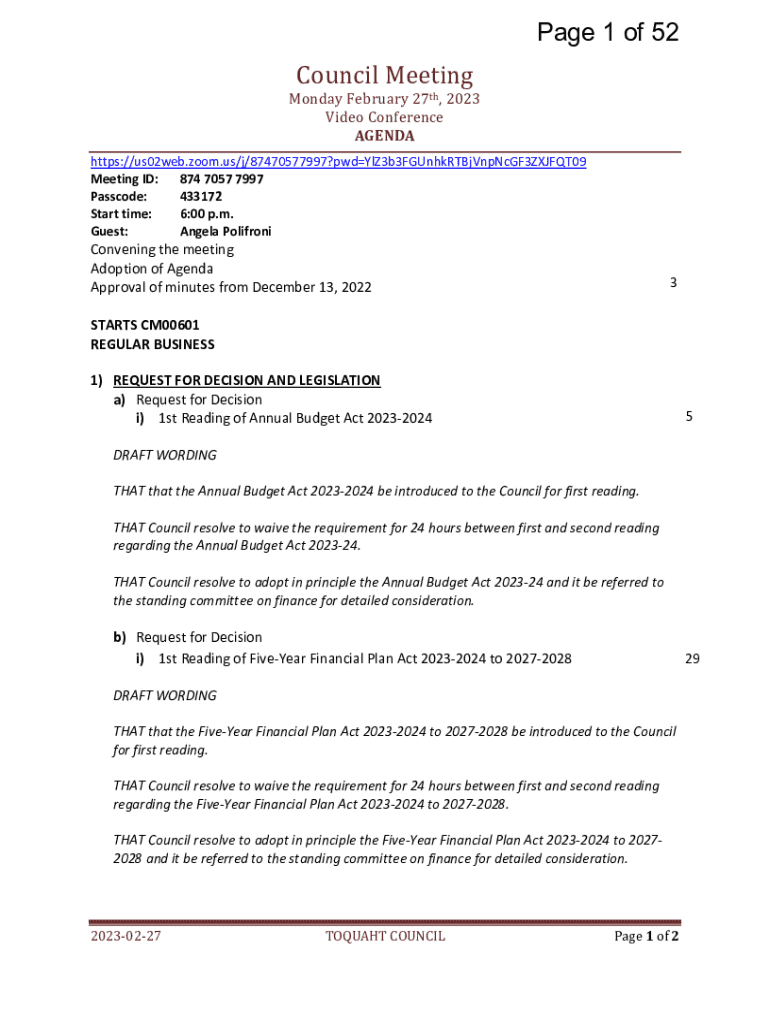 Page 1 of 52

Council Meeting
Monday February 27th, 2023
Video Conference
AGENDA

https://us02web.zoom.us/j/87470577997?pwd=YlZ3b3FGUnhkRTBjVnpNcGF3ZXJFQT09
Meeting ID: 874 7057 7997
Passcode: 433172
Start time: 6:00 p.m.
Guest: Angela Polifroni

Convening the meeting
Adoption of Agenda
Approval of minutes from December 13, 2022 3

STARTS CM00601
REGULAR BUSINESS

1) REQUEST FOR DECISION AND LEGISLATION
a) Request for Decision
i) 1st Reading of Annual Budget Act 2023-2024 5

DRAFT WORDING

THAT that the Annual Budget Act 2023-2024 be introduced to the Council for first reading.

THAT Council resolve to waive the requirement for 24 hours between first and second reading regarding the Annual Budget Act 2023-24.

THAT Council resolve to adopt in principle the Annual Budget Act 2023-24 and it be referred to the standing committee on finance for detailed consideration.

b) Request for Decision
i) 1st Reading of Five-Year Financial Plan Act 2023-2024 to 2027-2028 29

DRAFT WORDING

THAT that the Five-Year Financial Plan Act 2023-2024 to 2027-2028 be introduced to the Council for first reading.

THAT Council resolve to waive the requirement for 24 hours between first and second reading regarding the Five-Year Financial Plan Act 2023-2024 to 2027-2028.

THAT Council resolve to adopt in principle the Five-Year Financial Plan Act 2023-2024 to 2027-2028 and it be referred to the standing committee on finance for detailed consideration.

2023-02-27 TOQUAHT COUNCIL Page 1 of 2